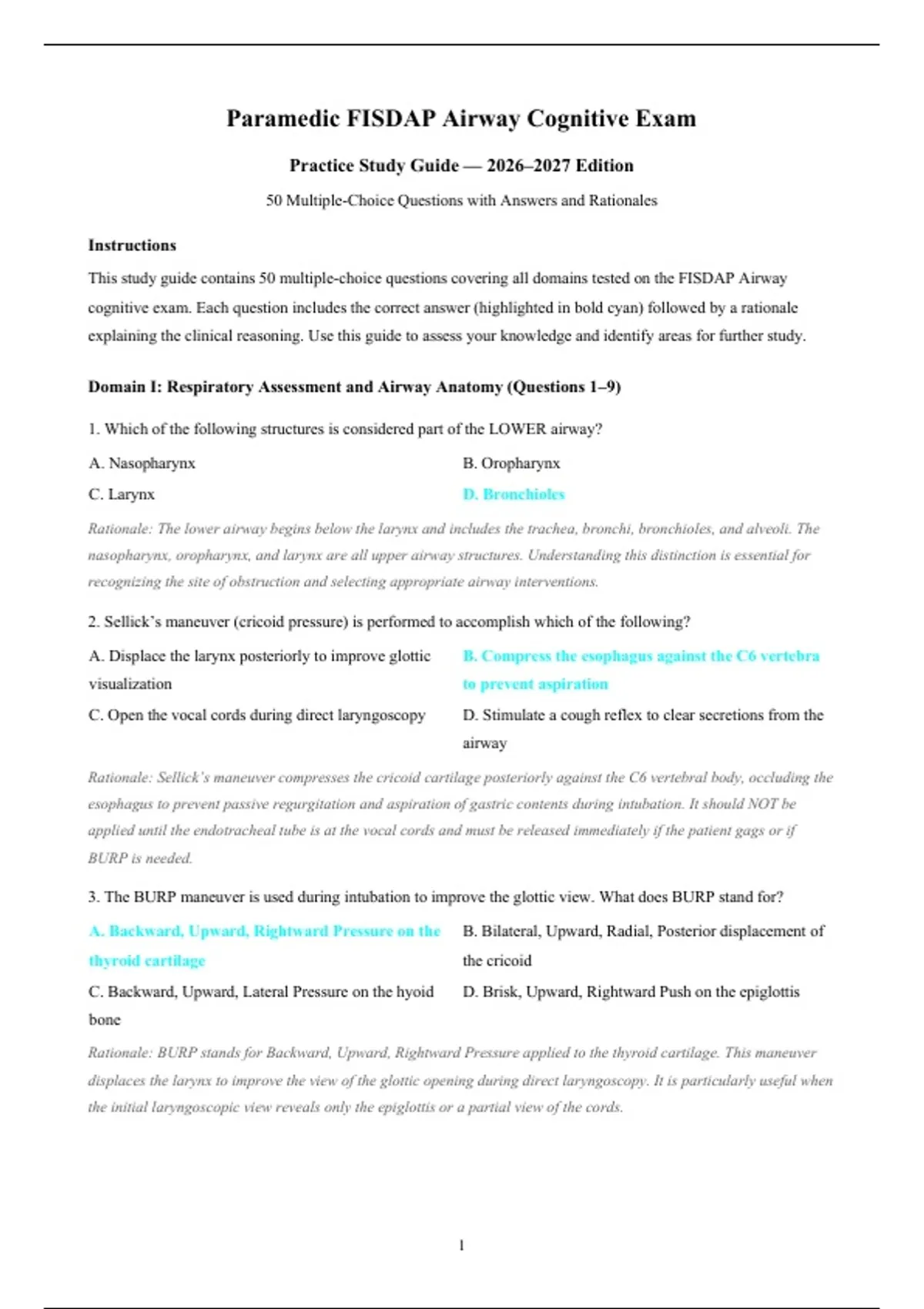 Paramedic FISDAP Airway Cognitive Exam

Practice Study Guide — 2026–2027 Edition

50 Multiple-Choice Questions with Answers and Rationales

Instructions

This study guide contains 50 multiple-choice questions covering all domains tested on the FISDAP Airway cognitive exam. Each question includes the correct answer (highlighted in bold cyan) followed by a rationale explaining the clinical reasoning. Use this guide to assess your knowledge and identify areas for further study.

Domain I: Respiratory Assessment and Airway Anatomy (Questions 1–9)

1. Which of the following structures is considered part of the LOWER airway?

A. Nasopharynx

B. Oropharynx

C. Larynx

D. Bronchioles

Rationale: The lower airway begins below the larynx and includes the trachea, bronchi, bronchioles, and alveoli. The nasopharynx, oropharynx, and larynx are all upper airway structures. Understanding this distinction is essential for recognizing the site of obstruction and selecting appropriate airway interventions.

2. Sellick's maneuver (cricoid pressure) is performed to accomplish which of the following?

A. Displace the larynx posteriorly to improve glottic visualization

B. Compress the esophagus against the C6 vertebra to prevent aspiration

C. Open the vocal cords during direct laryngoscopy

D. Stimulate a cough reflex to clear secretions from the airway

Rationale: Sellick's maneuver compresses the cricoid cartilage posteriorly against the C6 vertebral body, occluding the esophagus to prevent passive regurgitation and aspiration of gastric contents during intubation. It should NOT be applied until the endotracheal tube is at the vocal cords and must be released immediately if the patient gags or if BURP is needed.

3. The BURP maneuver is used during intubation to improve the glottic view. What does BURP stand for?

A. Backward, Upward, Rightward Pressure on the thyroid cartilage

B. Bilateral, Upward, Radial, Posterior displacement of the cricoid

C. Backward, Upward, Lateral Pressure on the hyoid bone

D. Brisk, Upward, Rightward Push on the epiglottis

Rationale: BURP stands for Backward, Upward, Rightward Pressure applied to the thyroid cartilage. This maneuver displaces the larynx to improve the view of the glottic opening during direct laryngoscopy. It is particularly useful when the initial laryngoscopic view reveals only the epiglottis or a partial view of the cords.

1